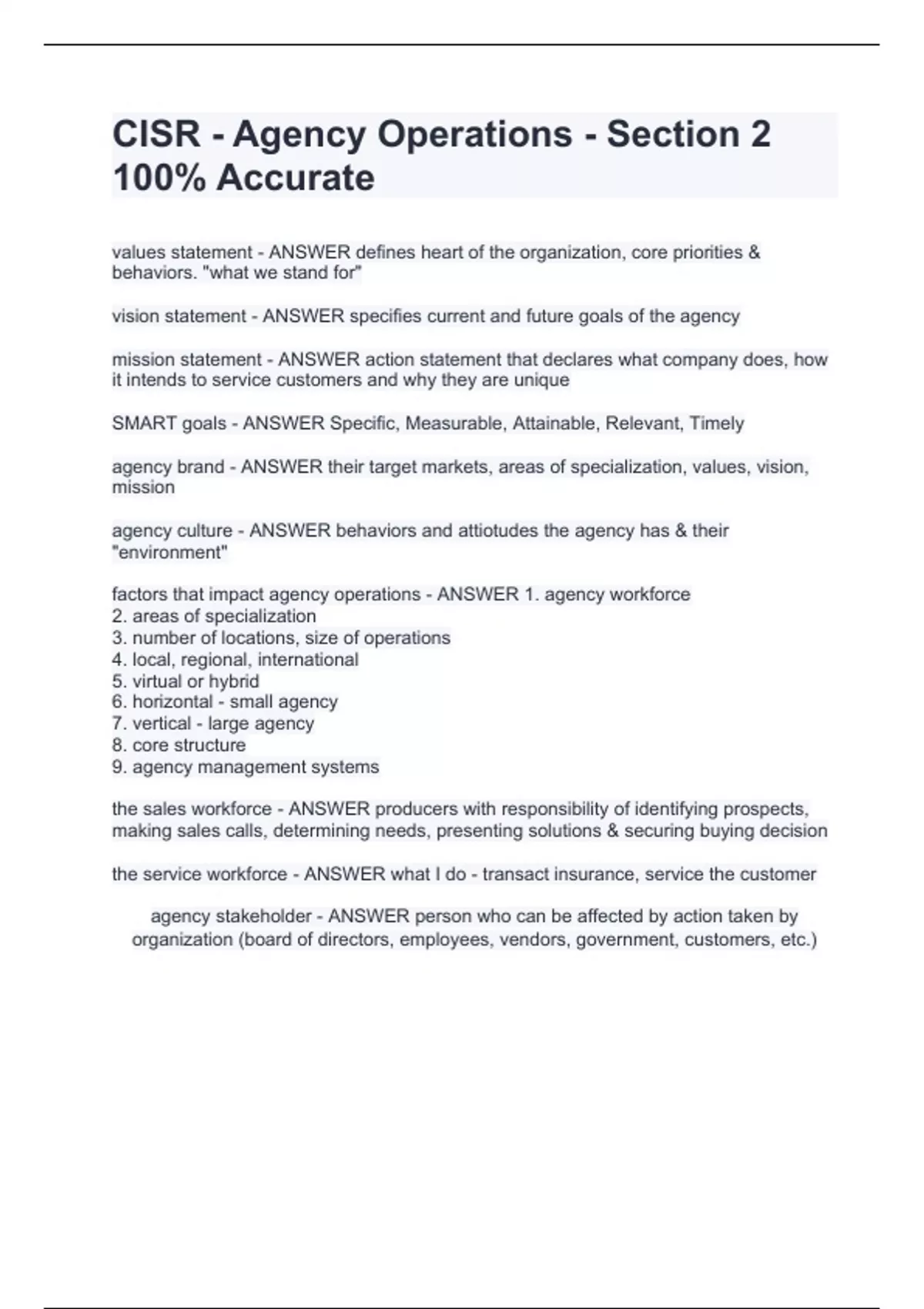 CISR - Agency Operations - Section 2 100% Accurate

values statement - ANSWER defines heart of the organization, core priorities & behaviors. "what we stand for"

vision statement - ANSWER specifies current and future goals of the agency

mission statement - ANSWER action statement that declares what company does, how it intends to service customers and why they are unique

SMART goals - ANSWER Specific, Measurable, Attainable, Relevant, Timely

agency brand - ANSWER their target markets, areas of specialization, values, vision, mission

agency culture - ANSWER behaviors and attiotudes the agency has & their "environment"

factors that impact agency operations - ANSWER 1. agency workforce
2. areas of specialization
3. number of locations, size of operations
4. local, regional, international
5. virtual or hybrid
6. horizontal - small agency
7. vertical - large agency
8. core structure
9. agency management systems

the sales workforce - ANSWER producers with responsibility of identifying prospects, making sales calls, determining needs, presenting solutions & securing buying decision

the service workforce - ANSWER what I do - transact insurance, service the customer

agency stakeholder - ANSWER person who can be affected by action taken by organization (board of directors, employees, vendors, government, customers, etc.)